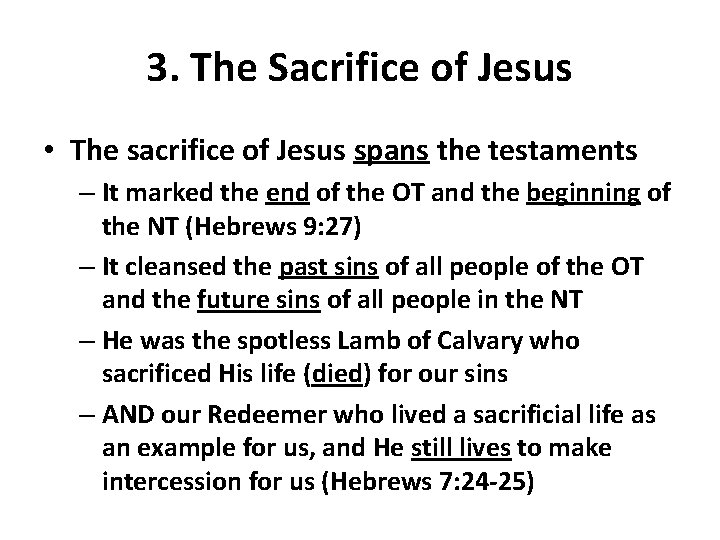 3. The Sacrifice of Jesus

• The sacrifice of Jesus spans the testaments

– It marked the end of the OT and the beginning of the NT (Hebrews 9:27)

– It cleansed the past sins of all people of the OT and the future sins of all people in the NT

– He was the spotless Lamb of Calvary who sacrificed His life (died) for our sins

– AND our Redeemer who lived a sacrificial life as an example for us, and He still lives to make intercession for us (Hebrews 7:24-25)